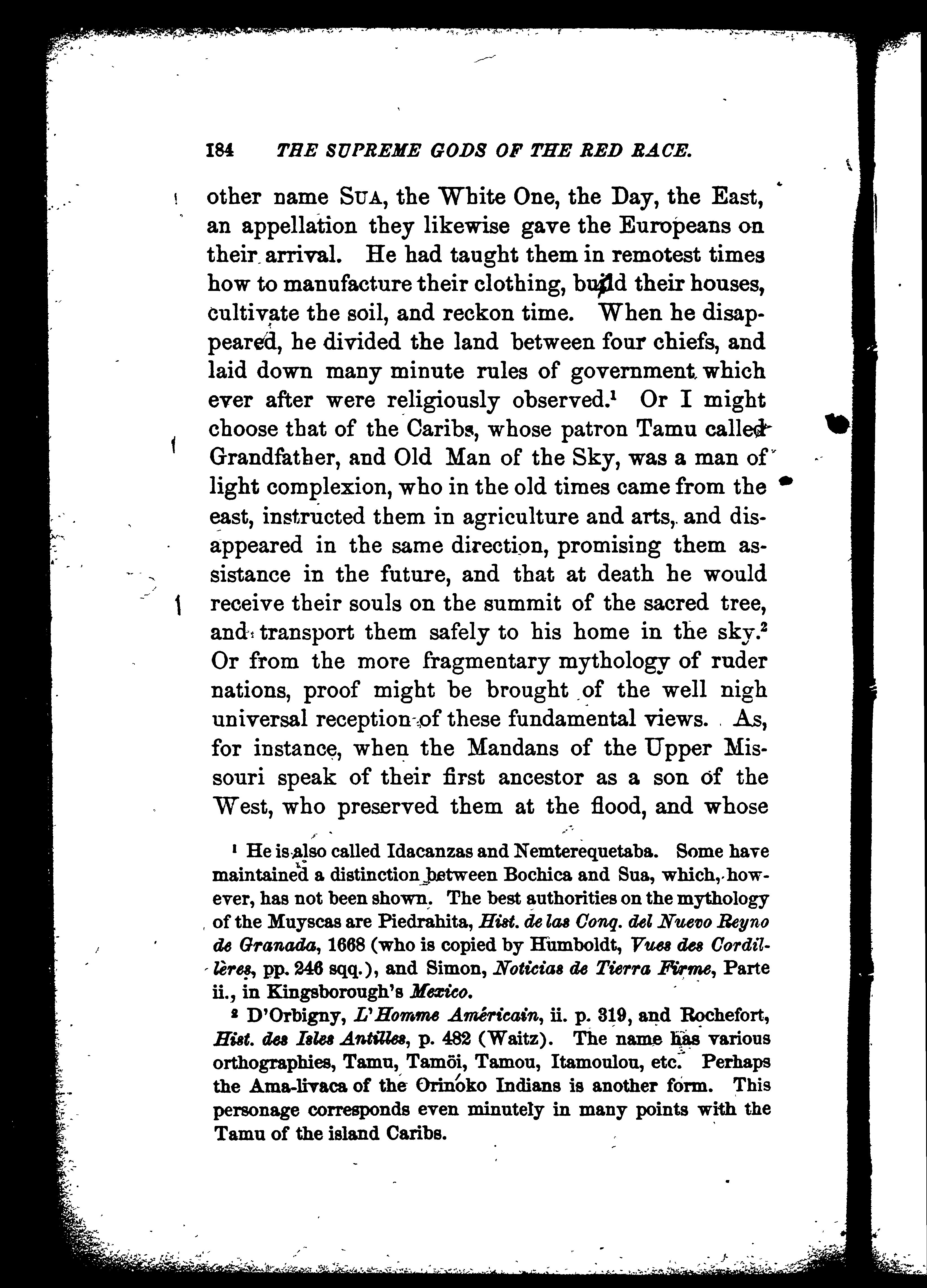 184 THE SUPREME GODS OF THE RED RACE.

other name SUA, the White One, the Day, the East, an appellation they likewise gave the Europeans on their arrival. He had taught them in remotest times how to manufacture their clothing, build their houses, cultivate the soil, and reckon time. When he disappeared, he divided the land between four chiefs, and laid down many minute rules of government which ever after were religiously observed.$^1$ Or I might choose that of the Caribs, whose patron Tamu called Grandfather, and Old Man of the Sky, was a man of light complexion, who in the old times came from the east, instructed them in agriculture and arts, and disappeared in the same direction, promising them assistance in the future, and that at death he would receive their souls on the summit of the sacred tree, and transport them safely to his home in the sky.$^2$ Or from the more fragmentary mythology of ruder nations, proof might be brought of the well nigh universal reception of these fundamental views. As, for instance, when the Mandans of the Upper Missouri speak of their first ancestor as a son of the West, who preserved them at the flood, and whose

$^1$ He is also called Idacanzas and Nemterequetaba. Some have maintained a distinction between Bochica and Sua, which, however, has not been shown. The best authorities on the mythology of the Muyscas are Piedrahita, Hist. de las Conq. del Nuevo Reyno de Granada, 1668 (who is copied by Humboldt, Vues des Cordillères, pp. 246 sqq.), and Simon, Noticias de Tierra Firme, Parte ii., in Kingsborough's Mexico.

$^2$ D'Orbigny, L'Homme Américain, ii. p. 319, and Rochefort, Hist. des Isles Antilles, p. 482 (Waitz). The name has various orthographies, Tamu, Tamöi, Tamou, Itamoulou, etc. Perhaps the Ama-livaca of the Orinoko Indians is another form. This personage corresponds even minutely in many points with the Tamu of the island Caribs.